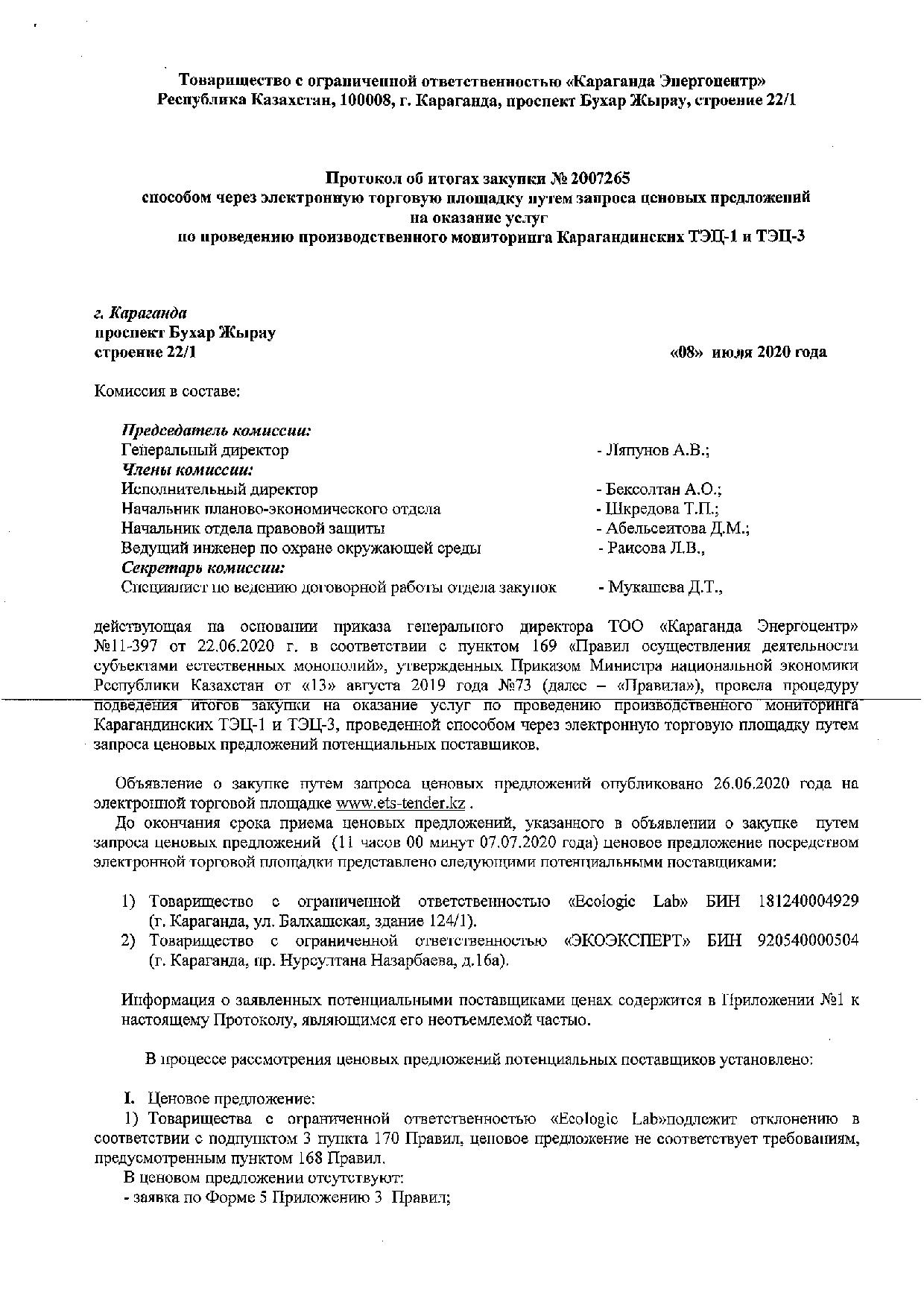 Товарищество с ограниченной ответственностью «Караганда Энергоцентр»
Республика Казахстан, 100008, г. Караганда, проспект Бухар Жырау, строение 22/1

Протокол об итогах закупки № 2007265
способом через электронную торговую площадку путем запроса ценовых предложений
на оказание услуг
по проведению производственного мониторинга Карагандинских ТЭЦ-1 и ТЭЦ-3

г. Караганда
проспект Бухар Жырау
строение 22/1
«08» июля 2020 года

Комиссия в составе:

Председатель комиссии:
Генеральный директор - Ляпунов А.В.;
Члены комиссии:
Исполнительный директор - Бексолтан А.О.;
Начальник планово-экономического отдела - Шкредова Т.П.;
Начальник отдела правовой защиты - Абельсеитова Д.М.;
Ведущий инженер по охране окружающей среды - Раисова Л.В.,
Секретарь комиссии:
Специалист по ведению договорной работы отдела закупок - Мукашева Д.Т.,

действующая на основании приказа генерального директора ТОО «Караганда Энергоцентр» №11-397 от 22.06.2020 г. в соответствии с пунктом 169 «Правил осуществления деятельности субъектами естественных монополий», утвержденных Приказом Министра национальной экономики Республики Казахстан от «13» августа 2019 года №73 (далее – «Правила»), провела процедуру подведения итогов закупки на оказание услуг по проведению производственного мониторинга Карагандинских ТЭЦ-1 и ТЭЦ-3, проведенной способом через электронную торговую площадку путем запроса ценовых предложений потенциальных поставщиков.

Объявление о закупке путем запроса ценовых предложений опубликовано 26.06.2020 года на электронной торговой площадке www.ets-tender.kz .
До окончания срока приема ценовых предложений, указанного в объявлении о закупке путем запроса ценовых предложений (11 часов 00 минут 07.07.2020 года) ценовое предложение посредством электронной торговой площадки представлено следующими потенциальными поставщиками:

1) Товарищество с ограниченной ответственностью «Ecologic Lab» БИН 181240004929 (г. Караганда, ул. Балхашская, здание 124/1).
2) Товарищество с ограниченной ответственностью «ЭКОЭКСПЕРТ» БИН 920540000504 (г. Караганда, пр. Нурсултана Назарбаева, д.16а).

Информация о заявленных потенциальными поставщиками ценах содержится в Приложении №1 к настоящему Протоколу, являющимся его неотъемлемой частью.

В процессе рассмотрения ценовых предложений потенциальных поставщиков установлено:

I. Ценовое предложение:
1) Товарищества с ограниченной ответственностью «Ecologic Lab»подлежит отклонению в соответствии с подпунктом 3 пункта 170 Правил, ценовое предложение не соответствует требованиям, предусмотренным пунктом 168 Правил.
В ценовом предложении отсутствуют:
- заявка по Форме 5 Приложению 3 Правил;